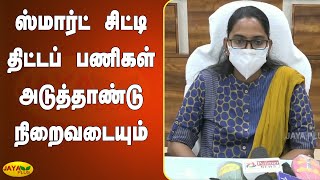 ஸ்மார்ட் சிட்டி திட்டப் பணிகள் அடுத்தாண்டு நிறைவடையும்

JAYA PLUS

JAYA PLUS